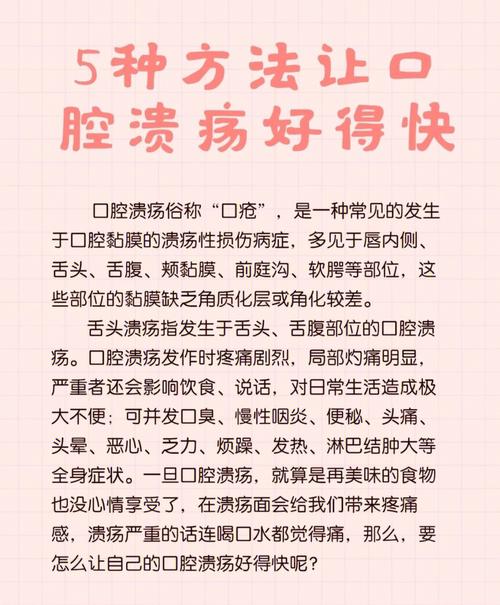 5种方法让口腔溃疡好得快

口腔溃疡俗称“口疮”，是一种常见的发生于口腔黏膜的溃疡性损伤病症，多见于唇内侧、舌头、舌腹、颊黏膜、前庭沟、软腭等部位，这些部位的黏膜缺乏角质化层或角化较差。

舌头溃疡指发生于舌头、舌腹部位的口腔溃疡。口腔溃疡发作时疼痛剧烈，局部灼痛明显，严重者还会影响饮食、说话，对日常生活造成极大不便；可并发口臭、慢性咽炎、便秘、头痛、头晕、恶心、乏力、烦躁、发热、淋巴结肿大等全身症状。一旦口腔溃疡，就算是再美味的食物也没心情享受了，在溃疡面会给我们带来疼痛感，溃疡严重的话连喝口水都觉得痛，那么，要怎么让自己的口腔溃疡好得快呢？